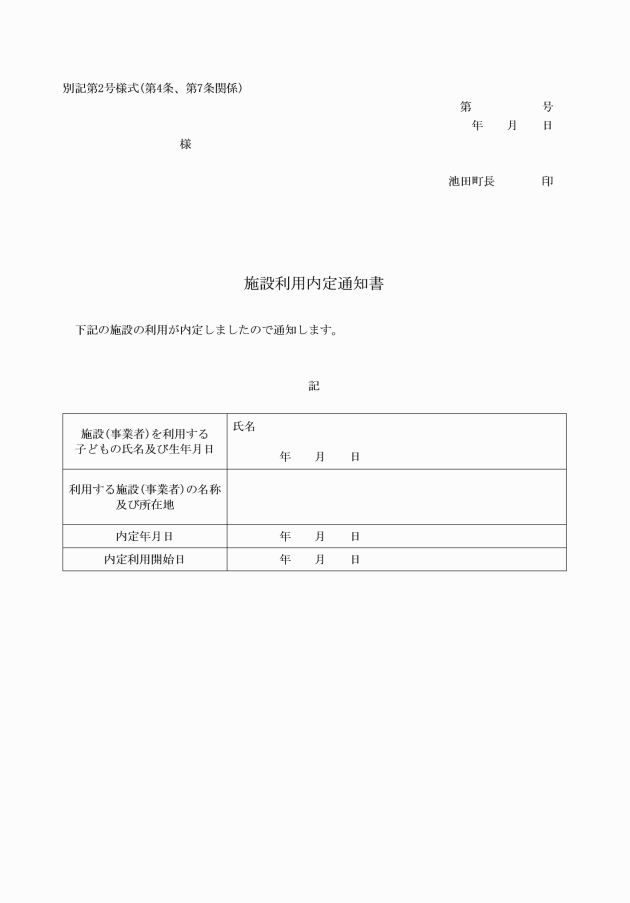 別記第2号様式(第4条、第7条関係)

第　　　　号

年　　月　　日

様

池田町長　　　　印

施設利用内定通知書

下記の施設の利用が内定しましたので通知します。

記

| 施設(事業者)を利用する子どもの氏名及び生年月日 | 氏名<br>年　　月　　日 |
|---|---|
| 利用する施設(事業者)の名称及び所在地 | |
| 内定年月日 | 年　　月　　日 |
| 内定利用開始日 | 年　　月　　日 |